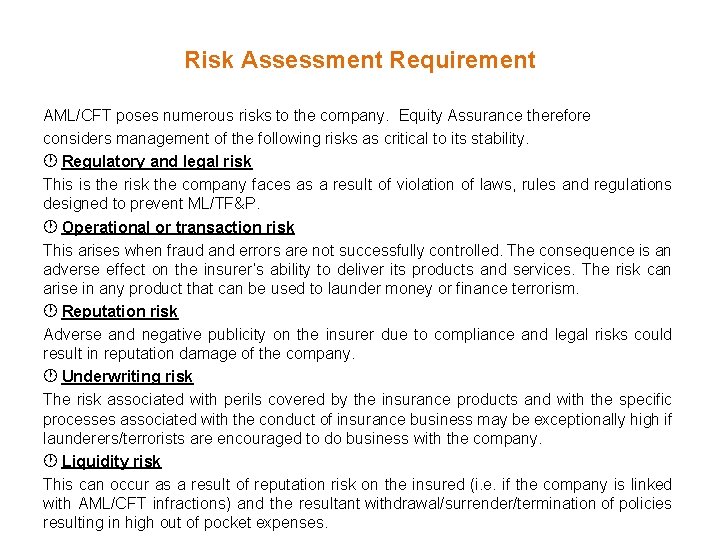 Risk Assessment Requirement

AML/CFT poses numerous risks to the company. Equity Assurance therefore considers management of the following risks as critical to its stability.

 Regulatory and legal risk

This is the risk the company faces as a result of violation of laws, rules and regulations designed to prevent ML/TF&P.

 Operational or transaction risk

This arises when fraud and errors are not successfully controlled. The consequence is an adverse effect on the insurer's ability to deliver its products and services. The risk can arise in any product that can be used to launder money or finance terrorism.

 Reputation risk

Adverse and negative publicity on the insurer due to compliance and legal risks could result in reputation damage of the company.

 Underwriting risk

The risk associated with perils covered by the insurance products and with the specific processes associated with the conduct of insurance business may be exceptionally high if launderers/terrorists are encouraged to do business with the company.

 Liquidity risk

This can occur as a result of reputation risk on the insured (i.e. if the company is linked with AML/CFT infractions) and the resultant withdrawal/surrender/termination of policies resulting in high out of pocket expenses.